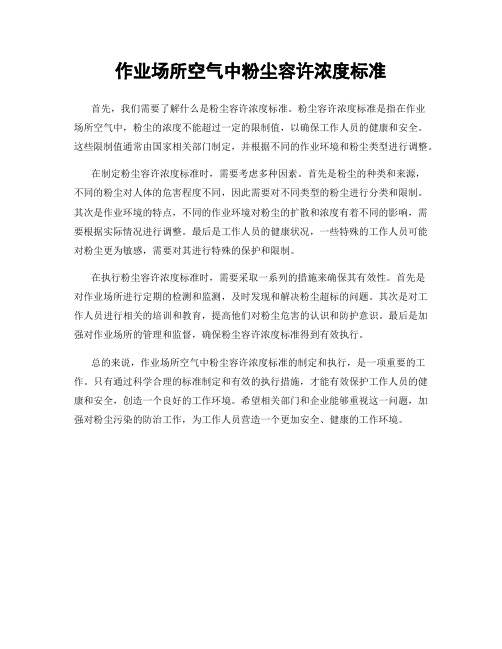 作业场所空气中粉尘容许浓度标准

首先，我们需要了解什么是粉尘容许浓度标准。粉尘容许浓度标准是指在作业场所空气中，粉尘的浓度不能超过一定的限制值，以确保工作人员的健康和安全。这些限制值通常由国家相关部门制定，并根据不同的作业环境和粉尘类型进行调整。

在制定粉尘容许浓度标准时，需要考虑多种因素。首先是粉尘的种类和来源，不同的粉尘对人体的危害程度不同，因此需要对不同类型的粉尘进行分类和限制。其次是作业环境的特点，不同的作业环境对粉尘的扩散和浓度有着不同的影响，需要根据实际情况进行调整。最后是工作人员的健康状况，一些特殊的工作人员可能对粉尘更为敏感，需要对其进行特殊的保护和限制。

在执行粉尘容许浓度标准时，需要采取一系列的措施来确保其有效性。首先是对作业场所进行定期的检测和监测，及时发现和解决粉尘超标的问题。其次是对工作人员进行相关的培训和教育，提高他们对粉尘危害的认识和防护意识。最后是加强对作业场所的管理和监督，确保粉尘容许浓度标准得到有效执行。

总的来说，作业场所空气中粉尘容许浓度标准的制定和执行，是一项重要的工作。只有通过科学合理的标准制定和有效的执行措施，才能有效保护工作人员的健康和安全，创造一个良好的工作环境。希望相关部门和企业能够重视这一问题，加强对粉尘污染的防治工作，为工作人员营造一个更加安全、健康的工作环境。